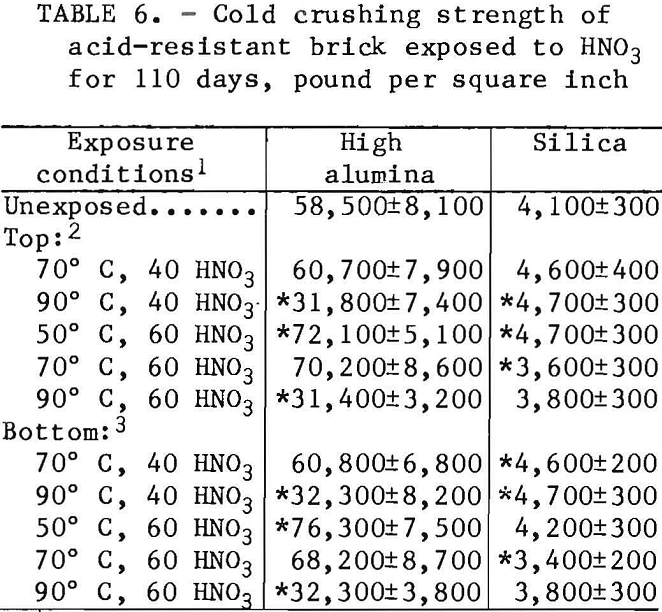 TABLE 6. - Cold crushing strength of acid-resistant brick exposed to $HNO_3$ for 110 days, pound per square inch

| Exposure conditions$^1$ | High alumina | Silica |
|---|---|---|
| Unexposed....... | 58,500±8,100 | 4,100±300 |
| Top:$^2$ | | |
| 70° C, 40 $HNO_3$ | 60,700±7,900 | 4,600±400 |
| 90° C, 40 $HNO_3$ | *31,800±7,400 | *4,700±300 |
| 50° C, 60 $HNO_3$ | *72,100±5,100 | *4,700±300 |
| 70° C, 60 $HNO_3$ | 70,200±8,600 | *3,600±300 |
| 90° C, 60 $HNO_3$ | *31,400±3,200 | 3,800±300 |
| Bottom:$^3$ | | |
| 70° C, 40 $HNO_3$ | 60,800±6,800 | *4,600±200 |
| 90° C, 40 $HNO_3$ | *32,300±8,200 | *4,700±300 |
| 50° C, 60 $HNO_3$ | *76,300±7,500 | 4,200±300 |
| 70° C, 60 $HNO_3$ | 68,200±8,700 | *3,400±200 |
| 90° C, 60 $HNO_3$ | *32,300±3,800 | 3,800±300 |